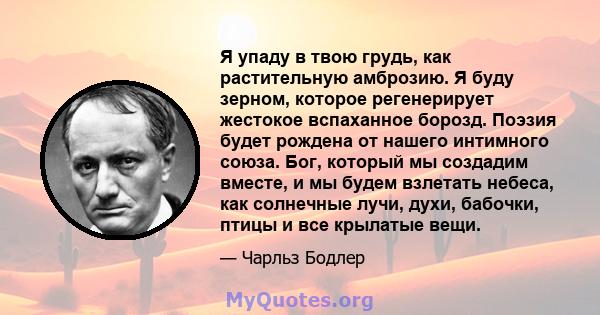 Я упаду в твою грудь, как растительную амброзию. Я буду зерном, которое регенерирует жестокое вспаханное борозд. Поэзия будет рождена от нашего интимного союза. Бог, который мы создадим вместе, и мы будем взлетать небеса, как солнечные лучи, духи, бабочки, птицы и все крылатые вещи.

— Чарльз Бодлер

MyQuotes.org